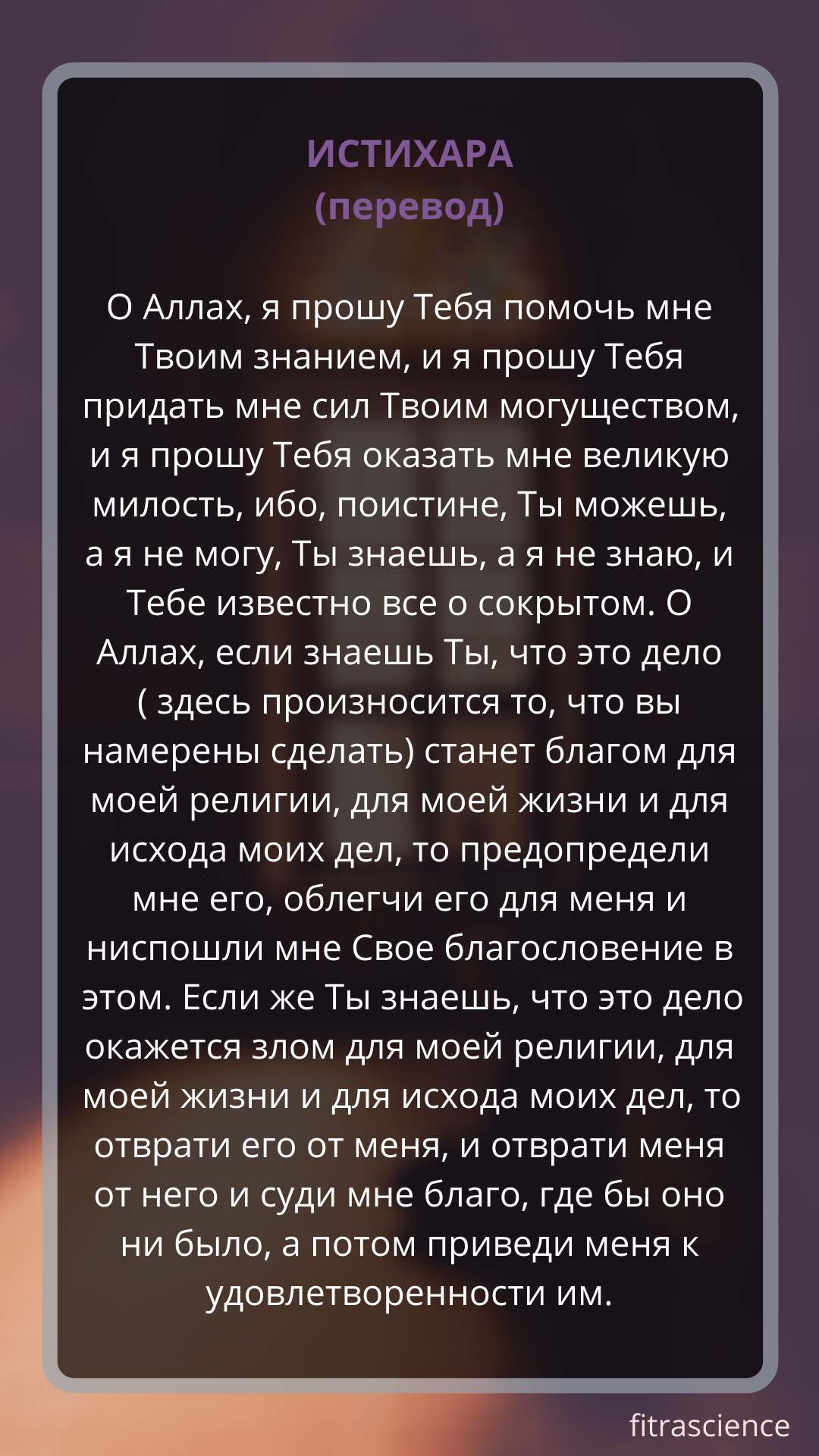 ИСТИХАРА
(перевод)

О Аллах, я прошу Тебя помочь мне Твоим знанием, и я прошу Тебя придать мне сил Твоим могуществом, и я прошу Тебя оказать мне великую милость, ибо, поистине, Ты можешь, а я не могу, Ты знаешь, а я не знаю, и Тебе известно все о сокрытом. О Аллах, если знаешь Ты, что это дело ( здесь произносится то, что вы намерены сделать) станет благом для моей религии, для моей жизни и для исхода моих дел, то предопредели мне его, облегчи его для меня и ниспошли мне Свое благословение в этом. Если же Ты знаешь, что это дело окажется злом для моей религии, для моей жизни и для исхода моих дел, то отврати его от меня, и отврати меня от него и суди мне благо, где бы оно ни было, а потом приведи меня к удовлетворенности им.

fitrascience